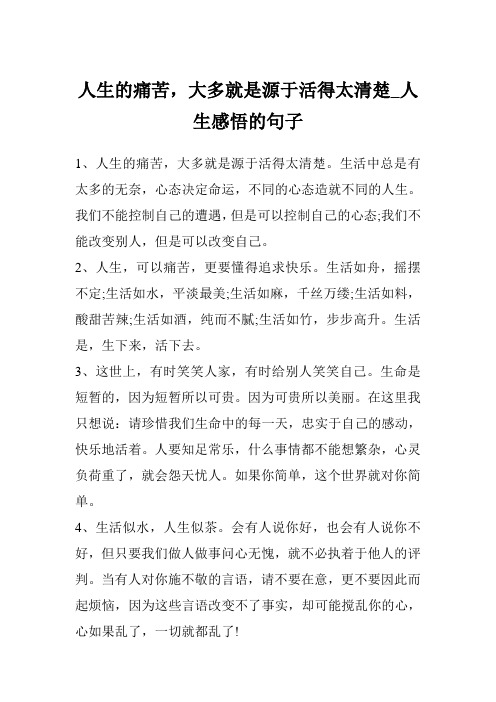 人生的痛苦，大多就是源于活得太清楚_人生感悟的句子

1、人生的痛苦，大多就是源于活得太清楚。生活中总是有太多的无奈，心态决定命运，不同的心态造就不同的人生。我们不能控制自己的遭遇，但是可以控制自己的心态;我们不能改变别人，但是可以改变自己。

2、人生，可以痛苦，更要懂得追求快乐。生活如舟，摇摆不定;生活如水，平淡最美;生活如麻，千丝万缕;生活如料，酸甜苦辣;生活如酒，纯而不腻;生活如竹，步步高升。生活是，生下来，活下去。

3、这世上，有时笑笑人家，有时给别人笑笑自己。生命是短暂的，因为短暂所以可贵。因为可贵所以美丽。在这里我只想说：请珍惜我们生命中的每一天，忠实于自己的感动，快乐地活着。人要知足常乐，什么事情都不能想繁杂，心灵负荷重了，就会怨天忧人。如果你简单，这个世界就对你简单。

4、生活似水，人生似茶。会有人说你好，也会有人说你不好，但只要我们做人做事问心无愧，就不必执着于他人的评判。当有人对你施不敬的言语，请不要在意，更不要因此而起烦恼，因为这些言语改变不了事实，却可能搅乱你的心，心如果乱了，一切就都乱了!